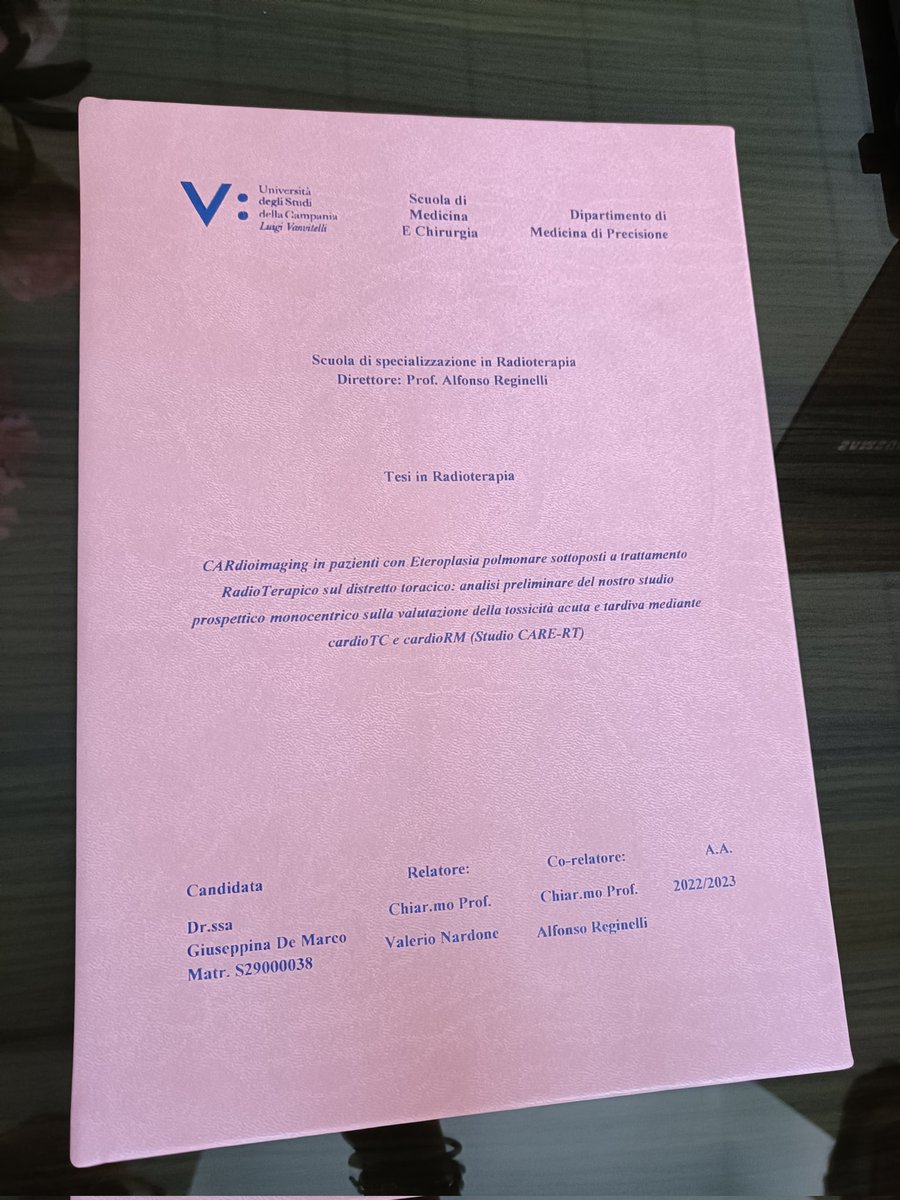 V: Università degli Studi della Campania Luigi Vanvitelli

Scuola di Medicina E Chirurgia

Dipartimento di Medicina di Precisione

Scuola di specializzazione in Radioterapia
Direttore: Prof. Alfonso Reginelli

Tesi in Radioterapia

CARdioimaging in pazienti con Eteroplasia polmonare sottoposti a trattamento RadioTerapico sul distretto toracico: analisi preliminare del nostro studio prospettico monocentrico sulla valutazione della tossicità acuta e tardiva mediante cardioTC e cardioRM (Studio CARE-RT)

Candidata
Dr.ssa
Giuseppina De Marco
Matr. S29000038

Relatore:
Chiar.mo Prof.
Valerio Nardone

Co-relatore:
Chiar.mo Prof.
Alfonso Reginelli

A.A.
2022/2023